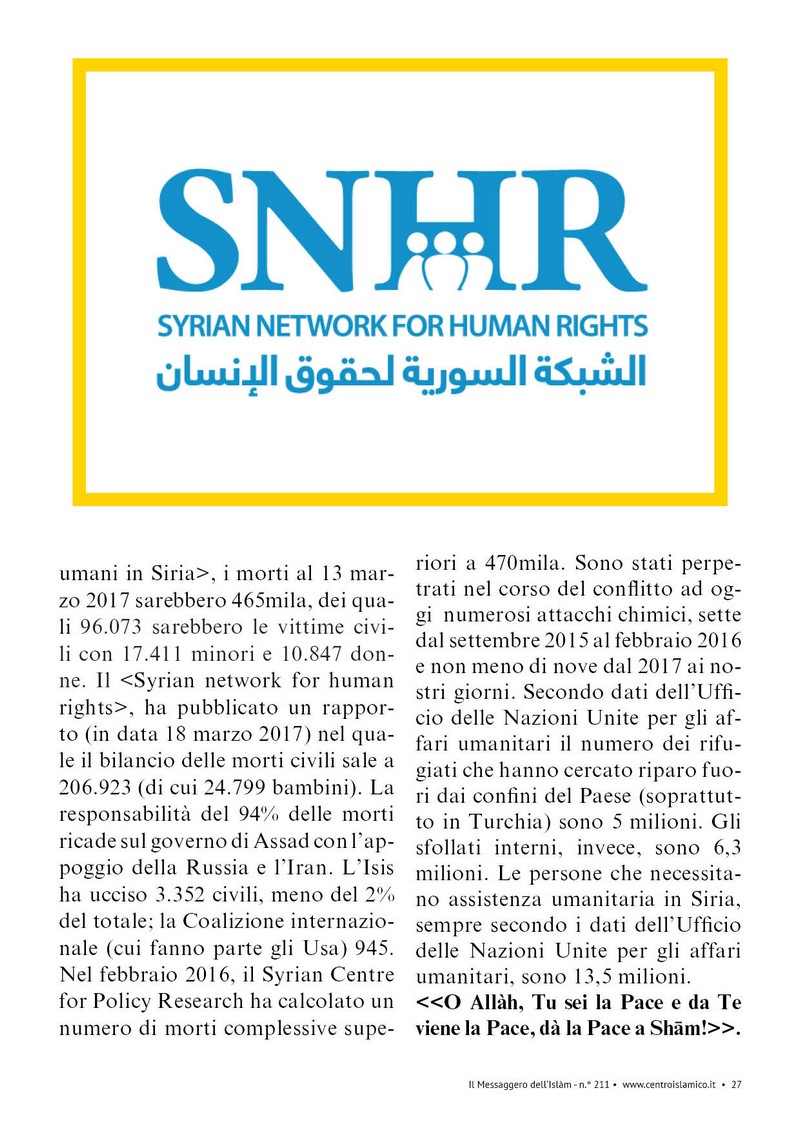 SNHR
SYRIAN NETWORK FOR HUMAN RIGHTS
الشبكة السورية لحقوق الإنسان

umani in Siria>, i morti al 13 marzo 2017 sarebbero 465mila, dei quali 96.073 sarebbero le vittime civili con 17.411 minori e 10.847 donne. Il <Syrian network for human rights>, ha pubblicato un rapporto (in data 18 marzo 2017) nel quale il bilancio delle morti civili sale a 206.923 (di cui 24.799 bambini). La responsabilità del 94% delle morti ricade sul governo di Assad con l'appoggio della Russia e l'Iran. L'Isis ha ucciso 3.352 civili, meno del 2% del totale; la Coalizione internazionale (cui fanno parte gli Usa) 945. Nel febbraio 2016, il Syrian Centre for Policy Research ha calcolato un numero di morti complessive superiori a 470mila. Sono stati perpetrati nel corso del conflitto ad oggi numerosi attacchi chimici, sette dal settembre 2015 al febbraio 2016 e non meno di nove dal 2017 ai nostri giorni. Secondo dati dell'Ufficio delle Nazioni Unite per gli affari umanitari il numero dei rifugiati che hanno cercato riparo fuori dai confini del Paese (soprattutto in Turchia) sono 5 milioni. Gli sfollati interni, invece, sono 6,3 milioni. Le persone che necessitano assistenza umanitaria in Siria, sempre secondo i dati dell'Ufficio delle Nazioni Unite per gli affari umanitari, sono 13,5 milioni.

<<O Allàh, Tu sei la Pace e da Te viene la Pace, dà la Pace a Shām!>>.

Il Messaggero dell'Islàm - n.° 211 • www.centroislamico.it • 27